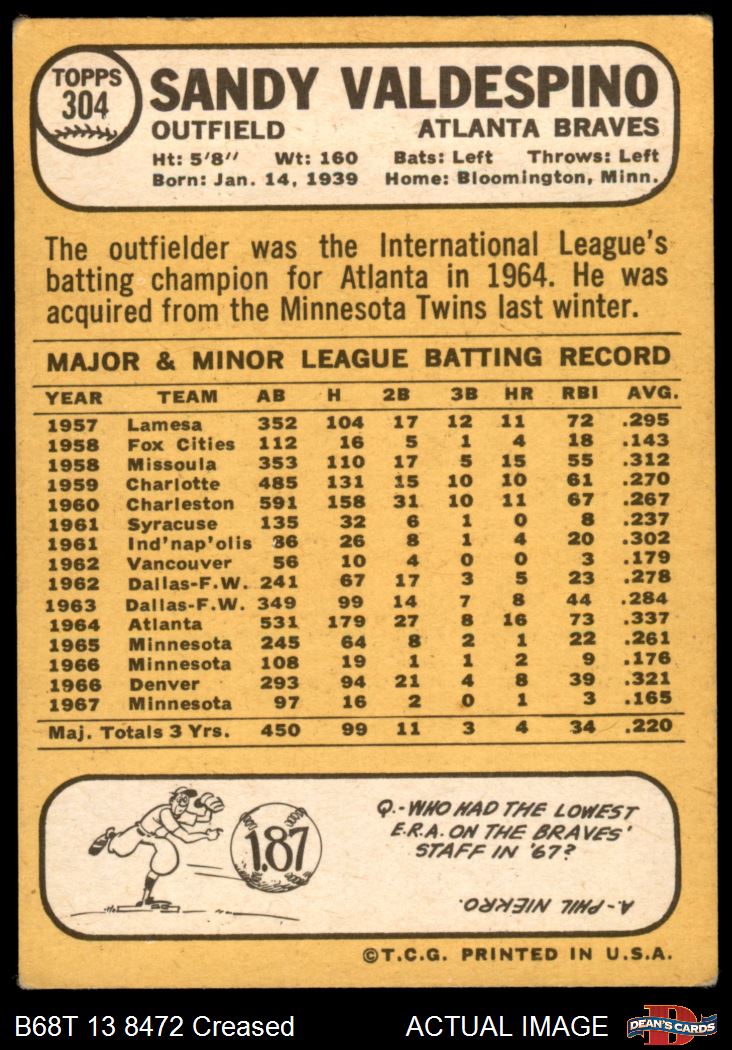 TOPPS 304

SANDY VALDESPINO

OUTFIELD

ATLANTA BRAVES

Ht: 5'8" Wt: 160 Bats: Left Throws: Left
Born: Jan. 14, 1939 Home: Bloomington, Minn.

The outfielder was the International League's batting champion for Atlanta in 1964. He was acquired from the Minnesota Twins last winter.

MAJOR & MINOR LEAGUE BATTING RECORD

| YEAR | TEAM | AB | H | 2B | 3B | HR | RBI | AVG. |
|---|---|---|---|---|---|---|---|---|
| 1957 | Lamesa | 352 | 104 | 17 | 12 | 11 | 72 | .295 |
| 1958 | Fox Cities | 112 | 16 | 5 | 1 | 4 | 18 | .143 |
| 1958 | Missoula | 353 | 110 | 17 | 5 | 15 | 55 | .312 |
| 1959 | Charlotte | 485 | 131 | 15 | 10 | 10 | 61 | .270 |
| 1960 | Charleston | 591 | 158 | 31 | 10 | 11 | 67 | .267 |
| 1961 | Syracuse | 135 | 32 | 6 | 1 | 0 | 8 | .237 |
| 1961 | Ind'nap'olis | 86 | 26 | 8 | 1 | 4 | 20 | .302 |
| 1962 | Vancouver | 56 | 10 | 4 | 0 | 0 | 3 | .179 |
| 1962 | Dallas-F.W. | 241 | 67 | 17 | 3 | 5 | 23 | .278 |
| 1963 | Dallas-F.W. | 349 | 99 | 14 | 7 | 8 | 44 | .284 |
| 1964 | Atlanta | 531 | 179 | 27 | 8 | 16 | 73 | .337 |
| 1965 | Minnesota | 245 | 64 | 8 | 2 | 1 | 22 | .261 |
| 1966 | Minnesota | 108 | 19 | 1 | 1 | 2 | 9 | .176 |
| 1966 | Denver | 293 | 94 | 21 | 4 | 8 | 39 | .321 |
| 1967 | Minnesota | 97 | 16 | 2 | 0 | 1 | 3 | .165 |
| Maj. Totals 3 Yrs. | | 450 | 99 | 11 | 3 | 4 | 34 | .220 |

1.87

Q.-WHO HAD THE LOWEST E.R.A. ON THE BRAVES' STAFF IN '67?

A.-PHIL NIEKRO.

©T.C.G. PRINTED IN U.S.A.

B68T 13 8472 Creased

ACTUAL IMAGE

DEAN'S CARDS